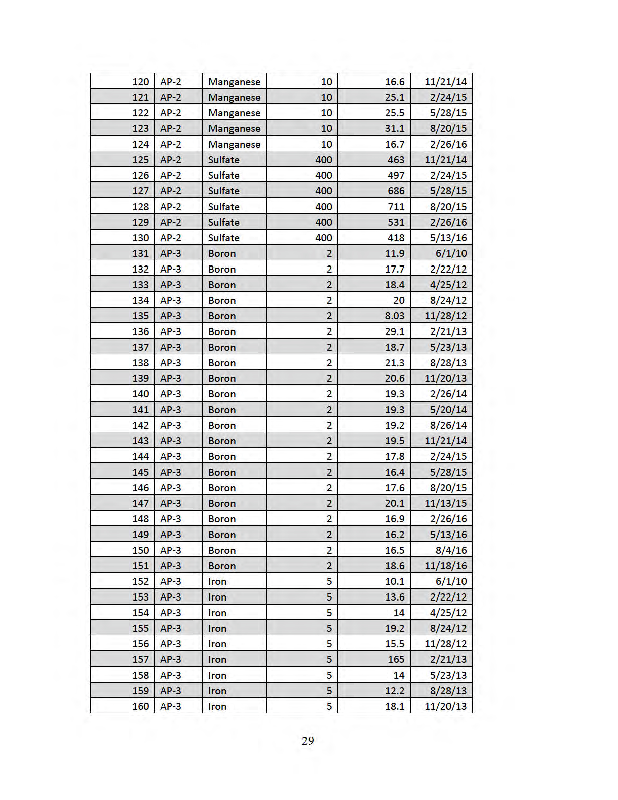 | 120 | AP-2 | Manganese | 10 | 16.6 | 11/21/14 |
|---|---|---|---|---|---|
| 121 | AP-2 | Manganese | 10 | 25.1 | 2/24/15 |
| 122 | AP-2 | Manganese | 10 | 25.5 | 5/28/15 |
| 123 | AP-2 | Manganese | 10 | 31.1 | 8/20/15 |
| 124 | AP-2 | Manganese | 10 | 16.7 | 2/26/16 |
| 125 | AP-2 | Sulfate | 400 | 463 | 11/21/14 |
| 126 | AP-2 | Sulfate | 400 | 497 | 2/24/15 |
| 127 | AP-2 | Sulfate | 400 | 686 | 5/28/15 |
| 128 | AP-2 | Sulfate | 400 | 711 | 8/20/15 |
| 129 | AP-2 | Sulfate | 400 | 531 | 2/26/16 |
| 130 | AP-2 | Sulfate | 400 | 418 | 5/13/16 |
| 131 | AP-3 | Boron | 2 | 11.9 | 6/1/10 |
| 132 | AP-3 | Boron | 2 | 17.7 | 2/22/12 |
| 133 | AP-3 | Boron | 2 | 18.4 | 4/25/12 |
| 134 | AP-3 | Boron | 2 | 20 | 8/24/12 |
| 135 | AP-3 | Boron | 2 | 8.03 | 11/28/12 |
| 136 | AP-3 | Boron | 2 | 29.1 | 2/21/13 |
| 137 | AP-3 | Boron | 2 | 18.7 | 5/23/13 |
| 138 | AP-3 | Boron | 2 | 21.3 | 8/28/13 |
| 139 | AP-3 | Boron | 2 | 20.6 | 11/20/13 |
| 140 | AP-3 | Boron | 2 | 19.3 | 2/26/14 |
| 141 | AP-3 | Boron | 2 | 19.3 | 5/20/14 |
| 142 | AP-3 | Boron | 2 | 19.2 | 8/26/14 |
| 143 | AP-3 | Boron | 2 | 19.5 | 11/21/14 |
| 144 | AP-3 | Boron | 2 | 17.8 | 2/24/15 |
| 145 | AP-3 | Boron | 2 | 16.4 | 5/28/15 |
| 146 | AP-3 | Boron | 2 | 17.6 | 8/20/15 |
| 147 | AP-3 | Boron | 2 | 20.1 | 11/13/15 |
| 148 | AP-3 | Boron | 2 | 16.9 | 2/26/16 |
| 149 | AP-3 | Boron | 2 | 16.2 | 5/13/16 |
| 150 | AP-3 | Boron | 2 | 16.5 | 8/4/16 |
| 151 | AP-3 | Boron | 2 | 18.6 | 11/18/16 |
| 152 | AP-3 | Iron | 5 | 10.1 | 6/1/10 |
| 153 | AP-3 | Iron | 5 | 13.6 | 2/22/12 |
| 154 | AP-3 | Iron | 5 | 14 | 4/25/12 |
| 155 | AP-3 | Iron | 5 | 19.2 | 8/24/12 |
| 156 | AP-3 | Iron | 5 | 15.5 | 11/28/12 |
| 157 | AP-3 | Iron | 5 | 165 | 2/21/13 |
| 158 | AP-3 | Iron | 5 | 14 | 5/23/13 |
| 159 | AP-3 | Iron | 5 | 12.2 | 8/28/13 |
| 160 | AP-3 | Iron | 5 | 18.1 | 11/20/13 |

29